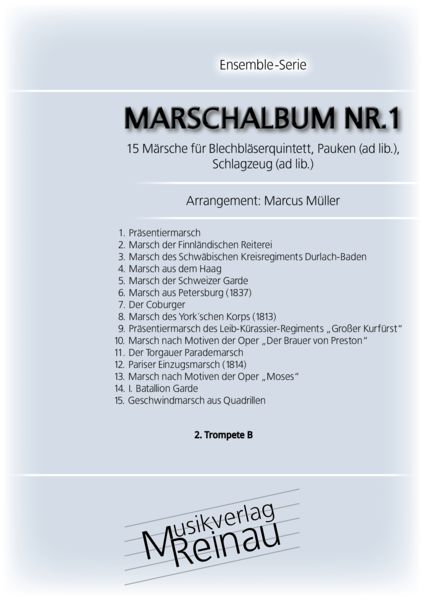 Ensemble-Serie

MARSCHALBUM NR.1

15 Märsche für Blechbläserquintett, Pauken (ad lib.), Schlagzeug (ad lib.)

Arrangement: Marcus Müller

1. Präsentiermarsch
2. Marsch der Finnländischen Reiterei
3. Marsch des Schwäbischen Kreisregiments Durlach-Baden
4. Marsch aus dem Haag
5. Marsch der Schweizer Garde
6. Marsch aus Petersburg (1837)
7. Der Coburger
8. Marsch des York'schen Korps (1813)
9. Präsentiermarsch des Leib-Kürassier-Regiments „Großer Kurfürst"
10. Marsch nach Motiven der Oper „Der Brauer von Preston"
11. Der Torgauer Parademarsch
12. Pariser Einzugsmarsch (1814)
13. Marsch nach Motiven der Oper „Moses"
14. I. Batallion Garde
15. Geschwindmarsch aus Quadrillen

2. Trompete B

Musikverlag
Reinau